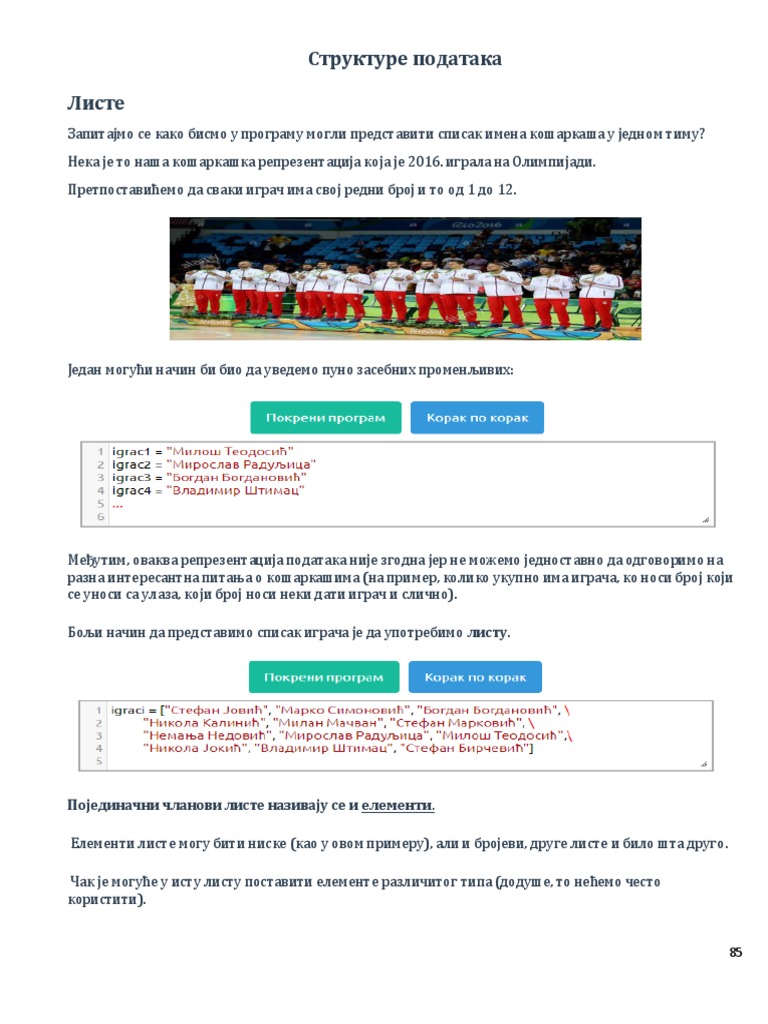 Структуре података

Листе

Запитајмо се како бисмо у програму могли представити списак имена кошаркаша у једном тиму?

Нека је то наша кошаркашка репрезентација која је 2016. играла на Олимпијади.

Претпоставићемо да сваки играч има свој редни број и то од 1 до 12.

Један могући начин би био да уведемо пуно засебних променљивих:

Покрени програм Корак по корак

1 igrac1 = "Милош Теодосић"
2 igrac2 = "Мирослав Радуљица"
3 igrac3 = "Богдан Богдановић"
4 igrac4 = "Владимир Штимац"
5 ...
6

Међутим, оваква репрезентација података није згодна јер не можемо једноставно да одговоримо на разна интересантна питања о кошаркашима (на пример, колико укупно има играча, ко носи број који се уноси са улаза, који број носи неки дати играч и слично).

Бољи начин да представимо списак играча је да употребимо листу.

Покрени програм Корак по корак

1 igraci = ["Стефан Јовић", "Марко Симоновић", "Богдан Богдановић", \
2 "Никола Калинић", "Милан Мачван", "Стефан Марковић", \
3 "Немања Недовић", "Мирослав Радуљица", "Милош Теодосић",\
4 "Никола Јокић", "Владимир Штимац", "Стефан Бирчевић"]
5

Појединачни чланови листе називају се и елементи.

Елементи листе могу бити ниске (као у овом примеру), али и бројеви, друге листе и било шта друго.

Чак је могуће у исту листу поставити елементе различитог типа (додуше, то нећемо често користити).

85